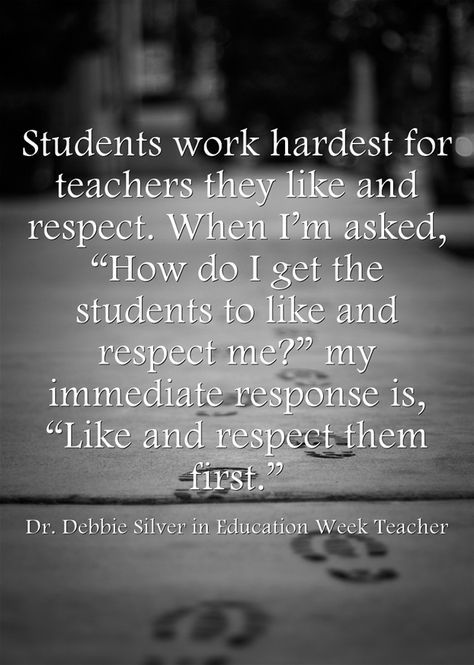 Students work hardest for teachers they like and respect. When I’m asked, “How do I get the students to like and respect me?” my immediate response is, “Like and respect them first.”

Dr. Debbie Silver in Education Week Teacher